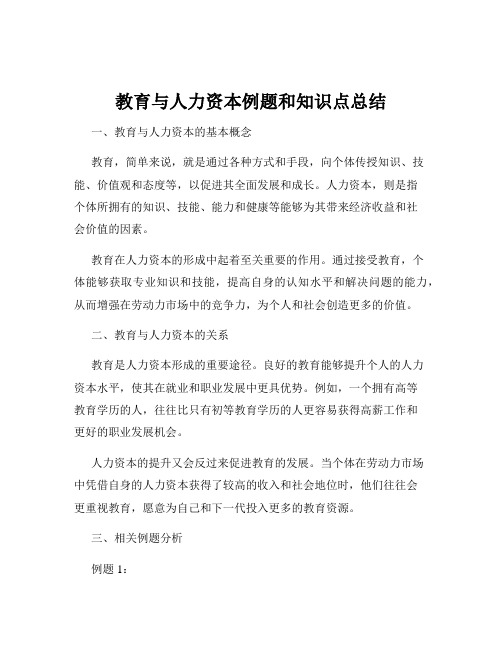 教育与人力资本例题和知识点总结

一、教育与人力资本的基本概念

教育，简单来说，就是通过各种方式和手段，向个体传授知识、技能、价值观和态度等，以促进其全面发展和成长。人力资本，则是指个体所拥有的知识、技能、能力和健康等能够为其带来经济收益和社会价值的因素。

教育在人力资本的形成中起着至关重要的作用。通过接受教育，个体能够获取专业知识和技能，提高自身的认知水平和解决问题的能力，从而增强在劳动力市场中的竞争力，为个人和社会创造更多的价值。

二、教育与人力资本的关系

教育是人力资本形成的重要途径。良好的教育能够提升个人的人力资本水平，使其在就业和职业发展中更具优势。例如，一个拥有高等教育学历的人，往往比只有初等教育学历的人更容易获得高薪工作和更好的职业发展机会。

人力资本的提升又会反过来促进教育的发展。当个体在劳动力市场中凭借自身的人力资本获得了较高的收入和社会地位时，他们往往会更重视教育，愿意为自己和下一代投入更多的教育资源。

三、相关例题分析

例题 1：